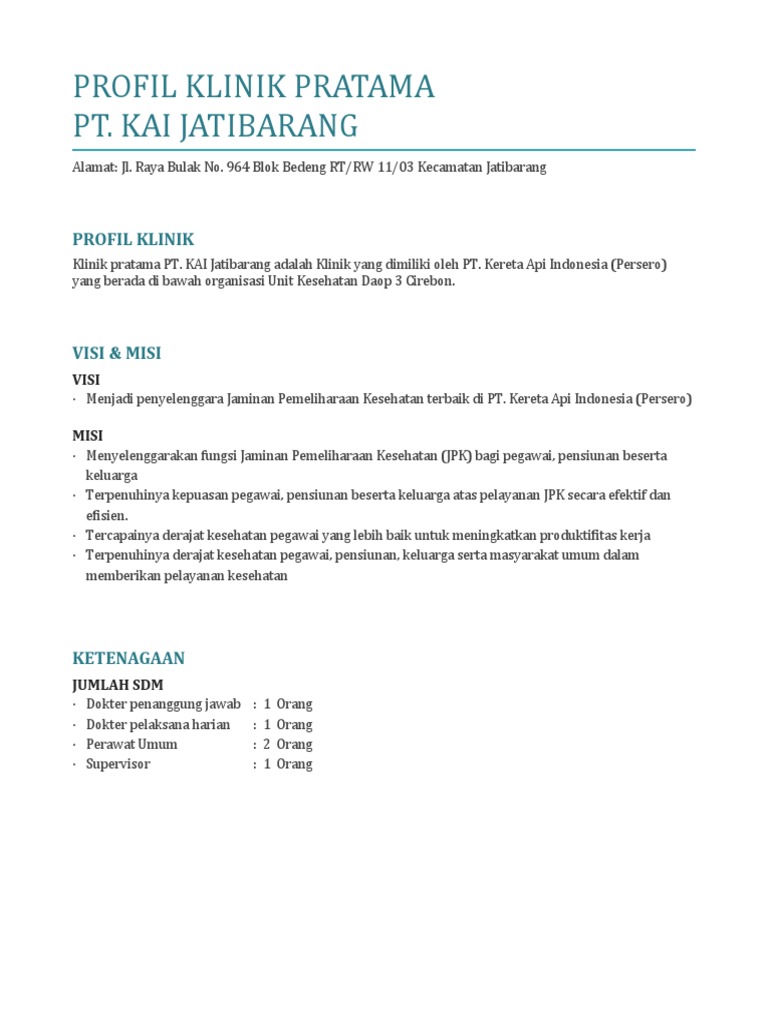 PROFIL KLINIK PRATAMA
PT. KAI JATIBARANG

Alamat: Jl. Raya Bulak No. 964 Blok Bedeng RT/RW 11/03 Kecamatan Jatibarang

PROFIL KLINIK

Klinik pratama PT. KAI Jatibarang adalah Klinik yang dimiliki oleh PT. Kereta Api Indonesia (Persero) yang berada di bawah organisasi Unit Kesehatan Daop 3 Cirebon.

VISI & MISI

VISI

· Menjadi penyelenggara Jaminan Pemeliharaan Kesehatan terbaik di PT. Kereta Api Indonesia (Persero)

MISI

· Menyelenggarakan fungsi Jaminan Pemeliharaan Kesehatan (JPK) bagi pegawai, pensiunan beserta keluarga
· Terpenuhinya kepuasan pegawai, pensiunan beserta keluarga atas pelayanan JPK secara efektif dan efisien.
· Tercapainya derajat kesehatan pegawai yang lebih baik untuk meningkatkan produktifitas kerja
· Terpenuhinya derajat kesehatan pegawai, pensiunan, keluarga serta masyarakat umum dalam memberikan pelayanan kesehatan

KETENAGAAN

JUMLAH SDM

· Dokter penanggung jawab : 1 Orang
· Dokter pelaksana harian : 1 Orang
· Perawat Umum : 2 Orang
· Supervisor : 1 Orang